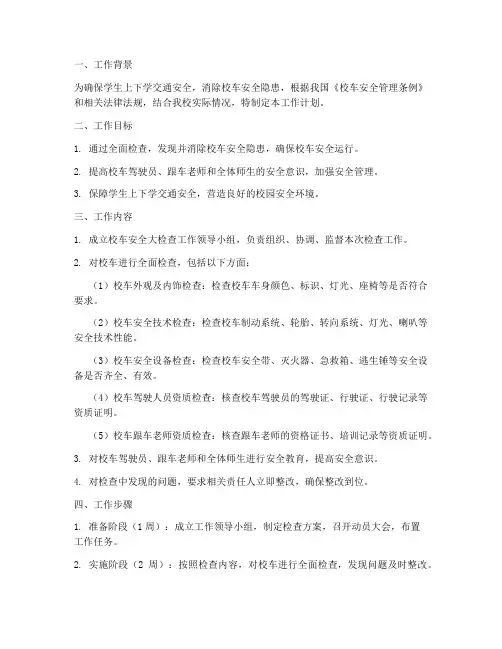 一、工作背景

为确保学生上下学交通安全，消除校车安全隐患，根据我国《校车安全管理条例》和相关法律法规，结合我校实际情况，特制定本工作计划。

二、工作目标

1. 通过全面检查，发现并消除校车安全隐患，确保校车安全运行。

2. 提高校车驾驶员、跟车老师和全体师生的安全意识，加强安全管理。

3. 保障学生上下学交通安全，营造良好的校园安全环境。

三、工作内容

1. 成立校车安全大检查工作领导小组，负责组织、协调、监督本次检查工作。

2. 对校车进行全面检查，包括以下方面：

（1）校车外观及内饰检查：检查校车车身颜色、标识、灯光、座椅等是否符合要求。

（2）校车安全技术检查：检查校车制动系统、轮胎、转向系统、灯光、喇叭等安全技术性能。

（3）校车安全设备检查：检查校车安全带、灭火器、急救箱、逃生锤等安全设备是否齐全、有效。

（4）校车驾驶人员资质检查：核查校车驾驶员的驾驶证、行驶证、行驶记录等资质证明。

（5）校车跟车老师资质检查：核查跟车老师的资格证书、培训记录等资质证明。

3. 对校车驾驶员、跟车老师和全体师生进行安全教育，提高安全意识。

4. 对检查中发现的问题，要求相关责任人立即整改，确保整改到位。

四、工作步骤

1. 准备阶段（1 周）：成立工作领导小组，制定检查方案，召开动员大会，布置工作任务。

2. 实施阶段（2 周）：按照检查内容，对校车进行全面检查，发现问题及时整改。